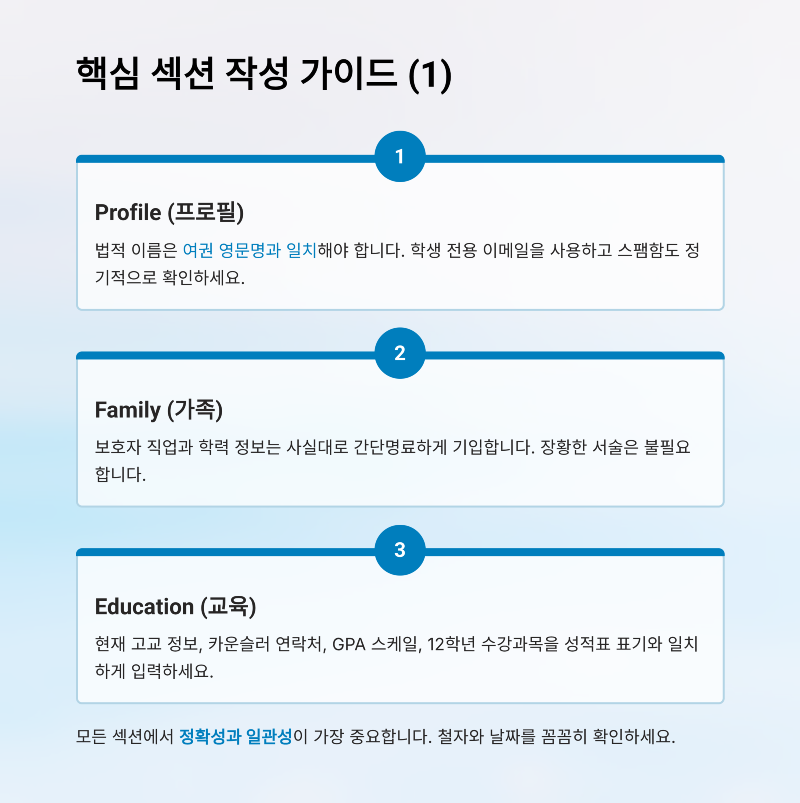 핵심 섹션 작성 가이드 (1)

1

Profile (프로필)

법적 이름은 여권 영문명과 일치해야 합니다. 학생 전용 이메일을 사용하고 스팸함도 정기적으로 확인하세요.

2

Family (가족)

보호자 직업과 학력 정보는 사실대로 간단명료하게 기입합니다. 장황한 서술은 불필요합니다.

3

Education (교육)

현재 고교 정보, 카운슬러 연락처, GPA 스케일, 12학년 수강과목을 성적표 표기와 일치하게 입력하세요.

모든 섹션에서 정확성과 일관성이 가장 중요합니다. 철자와 날짜를 꼼꼼히 확인하세요.